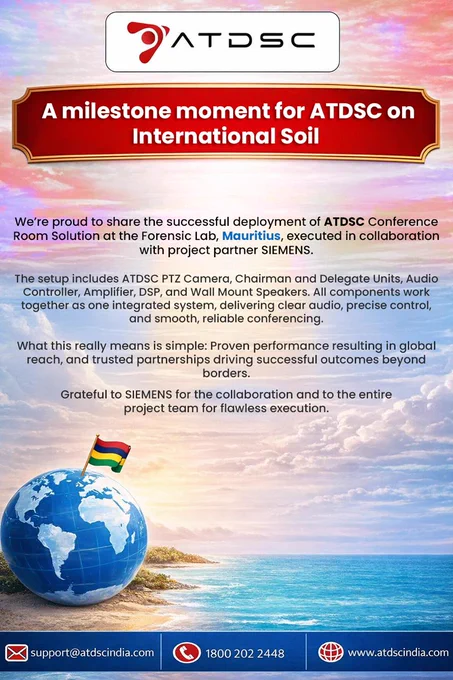 ATDSC

A milestone moment for ATDSC on International Soil

We're proud to share the successful deployment of ATDSC Conference Room Solution at the Forensic Lab, Mauritius, executed in collaboration with project partner SIEMENS.

The setup includes ATDSC PTZ Camera, Chairman and Delegate Units, Audio Controller, Amplifier, DSP, and Wall Mount Speakers. All components work together as one integrated system, delivering clear audio, precise control, and smooth, reliable conferencing.

What this really means is simple: Proven performance resulting in global reach, and trusted partnerships driving successful outcomes beyond borders.

Grateful to SIEMENS for the collaboration and to the entire project team for flawless execution.

support@atdscindia.com

1800 202 2448

www.atdscindia.com